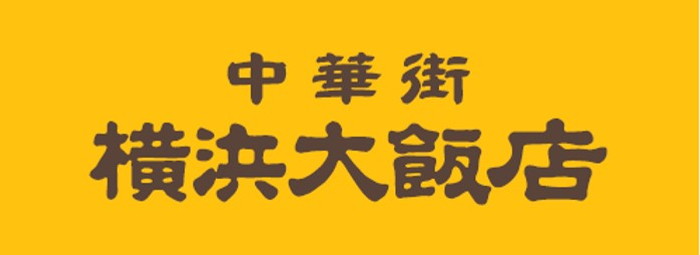 中華街
横浜大飯店